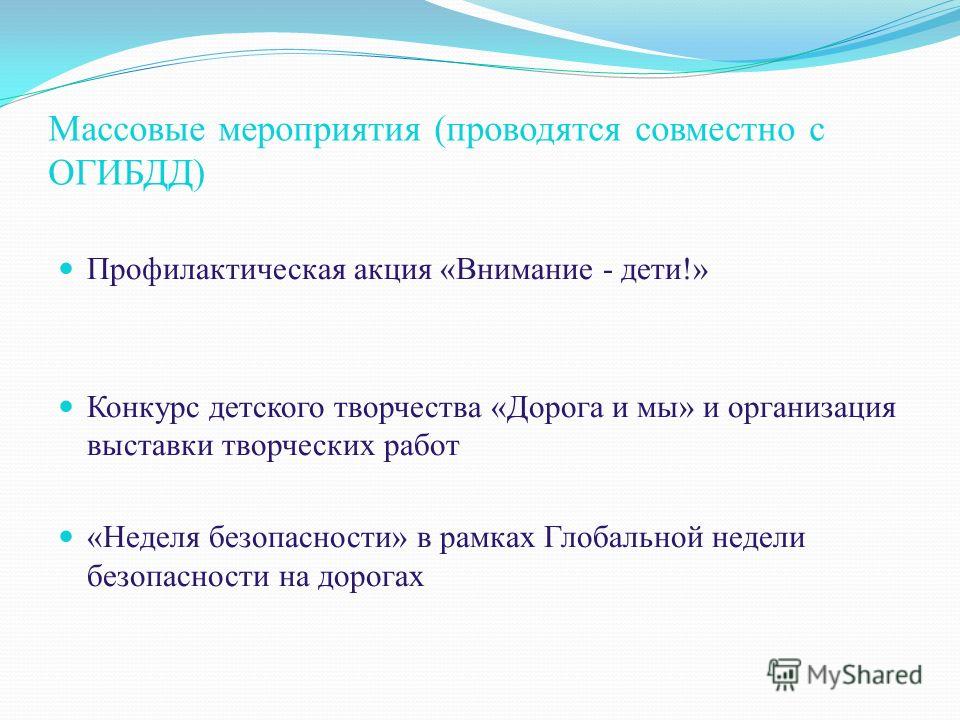 Массовые мероприятия (проводятся совместно с ОГИБДД)

Профилактическая акция «Внимание - дети!»

Конкурс детского творчества «Дорога и мы» и организация выставки творческих работ

«Неделя безопасности» в рамках Глобальной недели безопасности на дорогах

MyShared